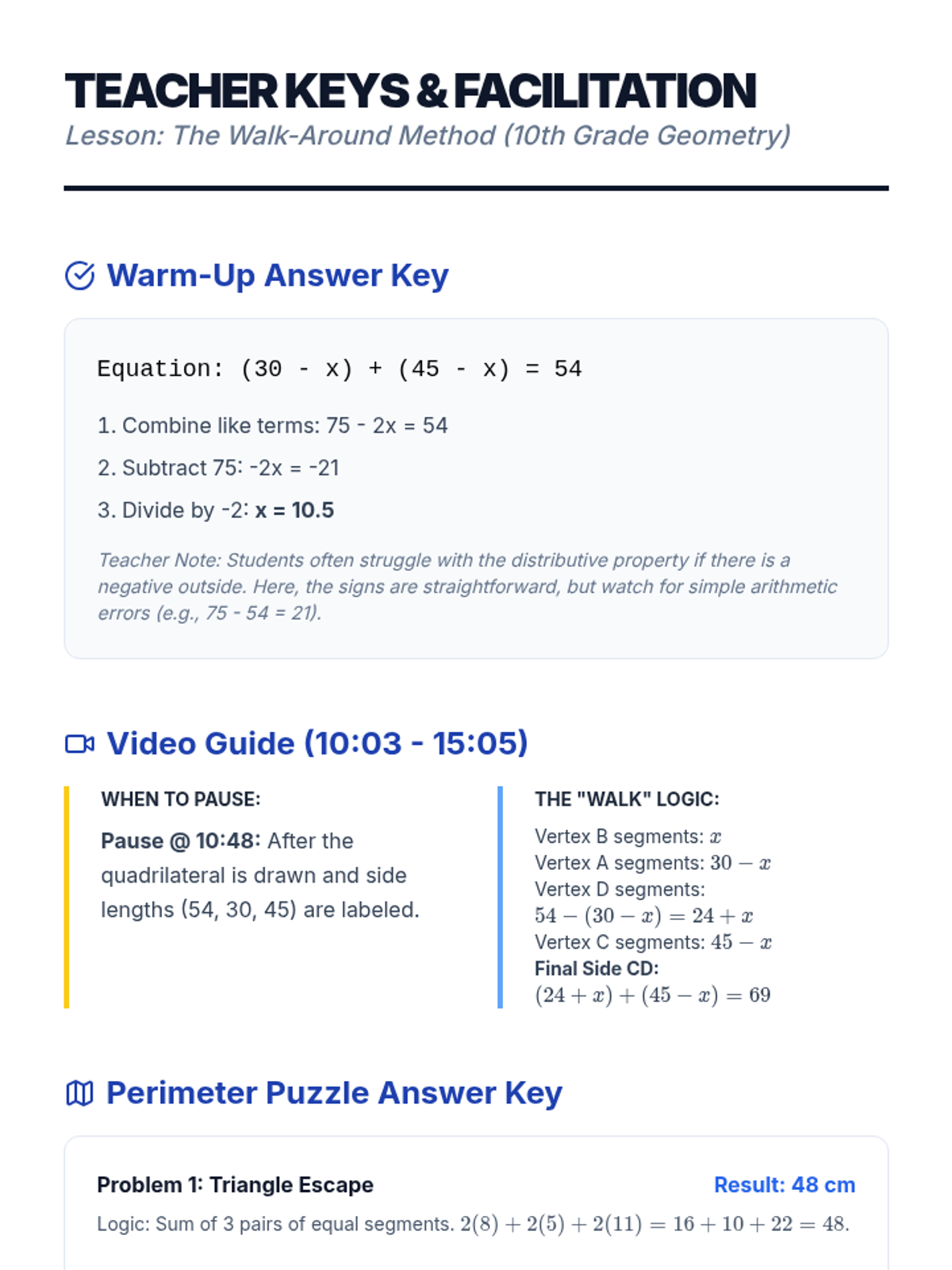 TEACHER KEYS & FACILITATION

Lesson: The Walk-Around Method (10th Grade Geometry)

Warm-Up Answer Key

Equation: (30 - x) + (45 - x) = 54

1. Combine like terms: 75 - 2x = 54

2. Subtract 75: -2x = -21

3. Divide by -2: x = 10.5

Teacher Note: Students often struggle with the distributive property if there is a negative outside. Here, the signs are straightforward, but watch for simple arithmetic errors (e.g., 75 - 54 = 21).

Video Guide (10:03 - 15:05)

WHEN TO PAUSE:

Pause @ 10:48: After the quadrilateral is drawn and side lengths (54, 30, 45) are labeled.

THE "WALK" LOGIC:

Vertex B segments: $x$
Vertex A segments: $30 - x$
Vertex D segments: $54 - (30 - x) = 24 + x$
Vertex C segments: $45 - x$
Final Side CD: $(24 + x) + (45 - x) = 69$

Perimeter Puzzle Answer Key

Problem 1: Triangle Escape

Result: 48 cm

Logic: Sum of 3 pairs of equal segments. $2(8) + 2(5) + 2(11) = 16 + 10 + 22 = 48$.